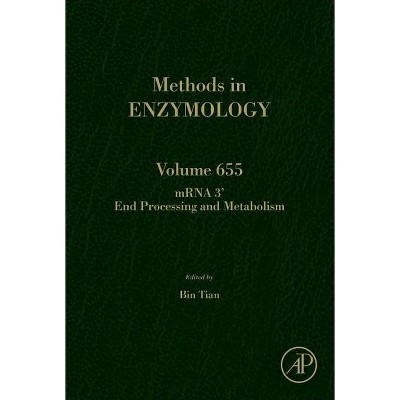 Methods in
ENZYMOLOGY

Volume 655
mRNA 3'
End Processing and Metabolism

Edited by
Bin Tian

AP